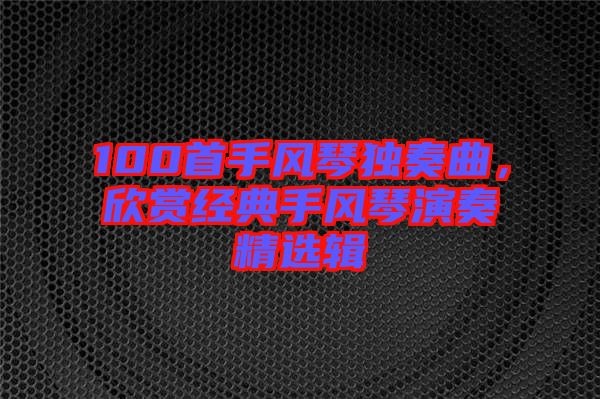 100首手风琴独奏曲，欣赏经典手风琴演奏精选辑